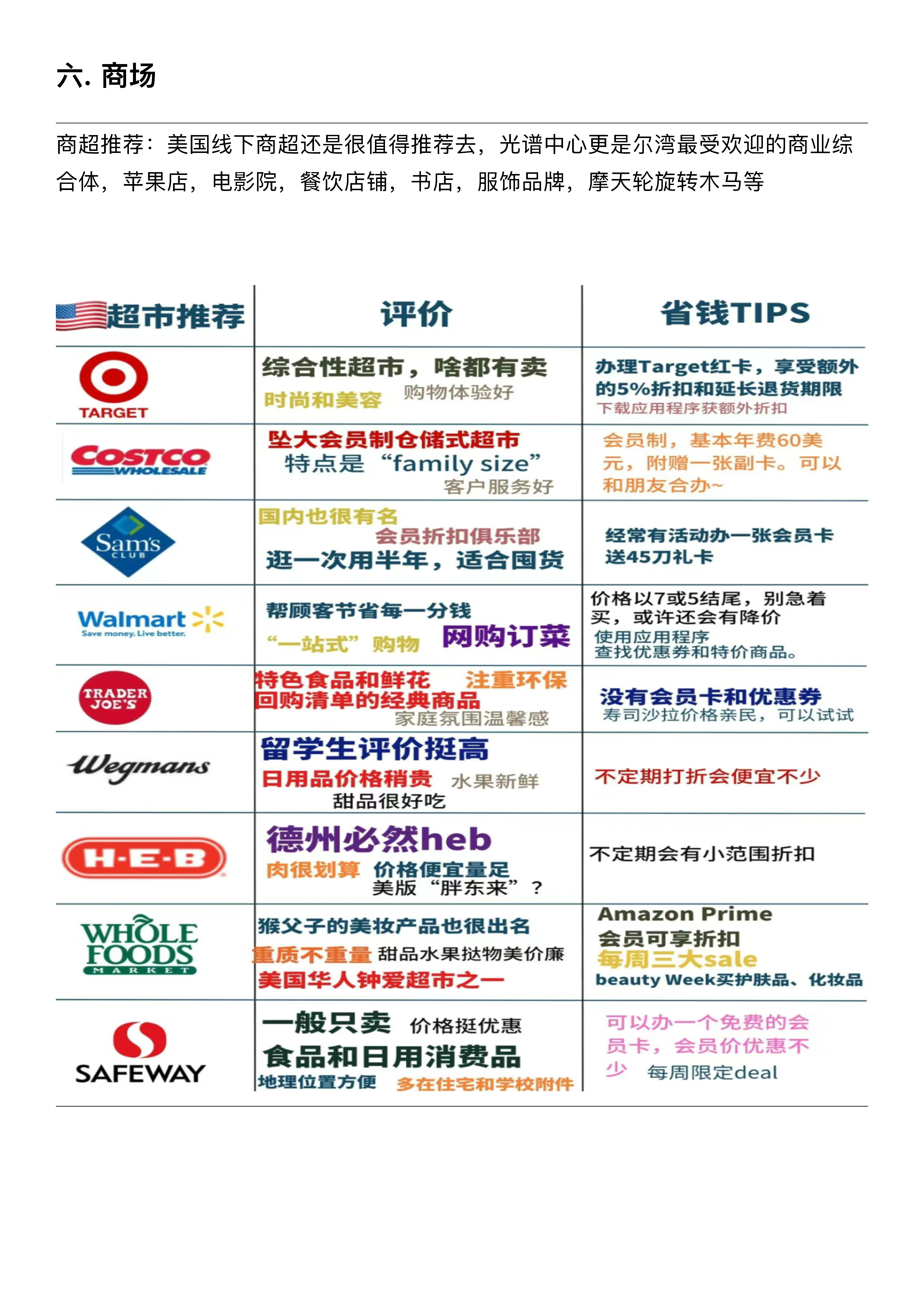 六. 商场

商超推荐：美国线下商超还是很值得推荐去，光谱中心更是尔湾最受欢迎的商业综合体，苹果店，电影院，餐饮店铺，书店，服饰品牌，摩天轮旋转木马等

| 超市推荐 | 评价 | 省钱TIPS |
|---|---|---|
| TARGET | 综合性超市，啥都有卖 时尚和美容 购物体验好 | 办理Target红卡，享受额外的5%折扣和延长退货期限 下载应用程序获额外折扣 |
| COSTCO WHOLESALE | 坠大会员制仓储式超市 特点是“family size” 客户服务好 | 会员制，基本年费60美元，附赠一张副卡。可以和朋友合办~ |
| Sam's CLUB | 国内也很有名 会员折扣俱乐部 逛一次用半年，适合囤货 | 经常有活动办一张会员卡送45刀礼卡 |
| Walmart Save money. Live better. | 帮顾客节省每一分钱 “一站式”购物 网购订菜 | 价格以7或5结尾，别急着买，或许还会有降价 使用应用程序 查找优惠券和特价商品。 |
| TRADER JOE'S | 特色食品和鲜花 注重环保 回购清单的经典商品 家庭氛围温馨感 | 没有会员卡和优惠券 寿司沙拉价格亲民，可以试试 |
| Wegmans | 留学生评价挺高 日用品价格稍贵 水果新鲜 甜品很好吃 | 不定期打折会便宜不少 |
| H-E-B | 德州必然heb 肉很划算 价格便宜量足 美版“胖东来”？ | 不定期会有小范围折扣 |
| WHOLE FOODS MARKET | 猴父子的美妆产品也很出名 重质不重量 甜品水果挞物美价廉 美国华人钟爱超市之一 | Amazon Prime 会员可享折扣 每周三大sale beauty Week买护肤品、化妆品 |
| SAFEWAY | 一般只卖 价格挺优惠 食品和日用消费品 地理位置方便 多在住宅和学校附件 | 可以办一个免费的会员卡，会员价优惠不少 每周限定deal |